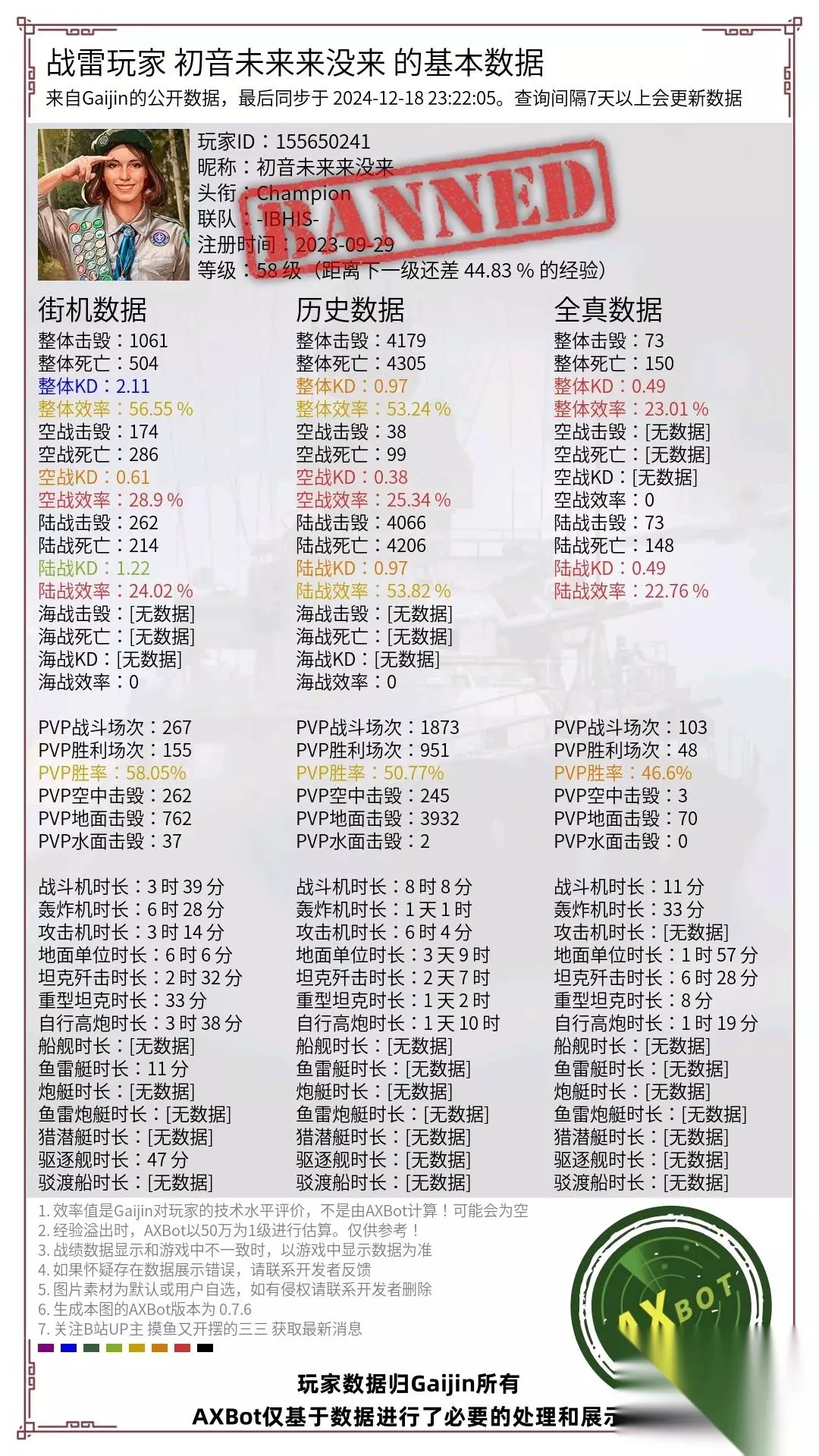 战雷玩家 初音未来来没来 的基本数据
来自Gaijin的公开数据，最后同步于 2024-12-18 23:22:05。查询间隔7天以上会更新数据

玩家ID：155650241
昵称：初音未来来没来
头衔：Champion
联队：-IBHIS-
注册时间：2023-09-29
等级：58 级（距离下一级还差 44.83 % 的经验）

BANNED

街机数据
整体击毁：1061
整体死亡：504
整体KD：2.11
整体效率：56.55 %
空战击毁：174
空战死亡：286
空战KD：0.61
空战效率：28.9 %
陆战击毁：262
陆战死亡：214
陆战KD：1.22
陆战效率：24.02 %
海战击毁：[无数据]
海战死亡：[无数据]
海战KD：[无数据]
海战效率：0

PVP战斗场次：267
PVP胜利场次：155
PVP胜率：58.05%
PVP空中击毁：262
PVP地面击毁：762
PVP水面击毁：37

战斗机时长：3 时 39 分
轰炸机时长：6 时 28 分
攻击机时长：3 时 14 分
地面单位时长：6 时 6 分
坦克歼击时长：2 时 32 分
重型坦克时长：33 分
自行高炮时长：3 时 38 分
船舰时长：[无数据]
鱼雷艇时长：11 分
炮艇时长：[无数据]
鱼雷炮艇时长：[无数据]
猎潜艇时长：[无数据]
驱逐舰时长：47 分
驳渡船时长：[无数据]

历史数据
整体击毁：4179
整体死亡：4305
整体KD：0.97
整体效率：53.24 %
空战击毁：38
空战死亡：99
空战KD：0.38
空战效率：25.34 %
陆战击毁：4066
陆战死亡：4206
陆战KD：0.97
陆战效率：53.82 %
海战击毁：[无数据]
海战死亡：[无数据]
海战KD：[无数据]
海战效率：0

PVP战斗场次：1873
PVP胜利场次：951
PVP胜率：50.77%
PVP空中击毁：245
PVP地面击毁：3932
PVP水面击毁：2

战斗机时长：8 时 8 分
轰炸机时长：1 天 1 时
攻击机时长：6 时 4 分
地面单位时长：3 天 9 时
坦克歼击时长：2 天 7 时
重型坦克时长：1 天 2 时
自行高炮时长：1 天 10 时
船舰时长：[无数据]
鱼雷艇时长：[无数据]
炮艇时长：[无数据]
鱼雷炮艇时长：[无数据]
猎潜艇时长：[无数据]
驱逐舰时长：[无数据]
驳渡船时长：[无数据]

全真数据
整体击毁：73
整体死亡：150
整体KD：0.49
整体效率：23.01 %
空战击毁：[无数据]
空战死亡：[无数据]
空战KD：[无数据]
空战效率：0
陆战击毁：73
陆战死亡：148
陆战KD：0.49
陆战效率：22.76 %

PVP战斗场次：103
PVP胜利场次：48
PVP胜率：46.6%
PVP空中击毁：3
PVP地面击毁：70
PVP水面击毁：0

战斗机时长：11 分
轰炸机时长：33 分
攻击机时长：[无数据]
地面单位时长：1 时 57 分
坦克歼击时长：6 时 28 分
重型坦克时长：8 分
自行高炮时长：1 时 19 分
船舰时长：[无数据]
鱼雷艇时长：[无数据]
炮艇时长：[无数据]
鱼雷炮艇时长：[无数据]
猎潜艇时长：[无数据]
驱逐舰时长：[无数据]
驳渡船时长：[无数据]

1. 效率值是Gaijin对玩家的技术水平评价，不是由AXBot计算！可能会为空
2. 经验溢出时，AXBot以50万为1级进行估算。仅供参考！
3. 战绩数据显示和游戏中不一致时，以游戏中显示数据为准
4. 如果怀疑存在数据展示错误，请联系开发者反馈
5. 图片素材为默认或用户自选，如有侵权请联系开发者删除
6. 生成本图的AXBot版本为 0.7.6
7. 关注B站UP主 摸鱼又开摆的三三 获取最新消息

AXBOT

玩家数据归Gaijin所有
AXBot仅基于数据进行了必要的处理和展示